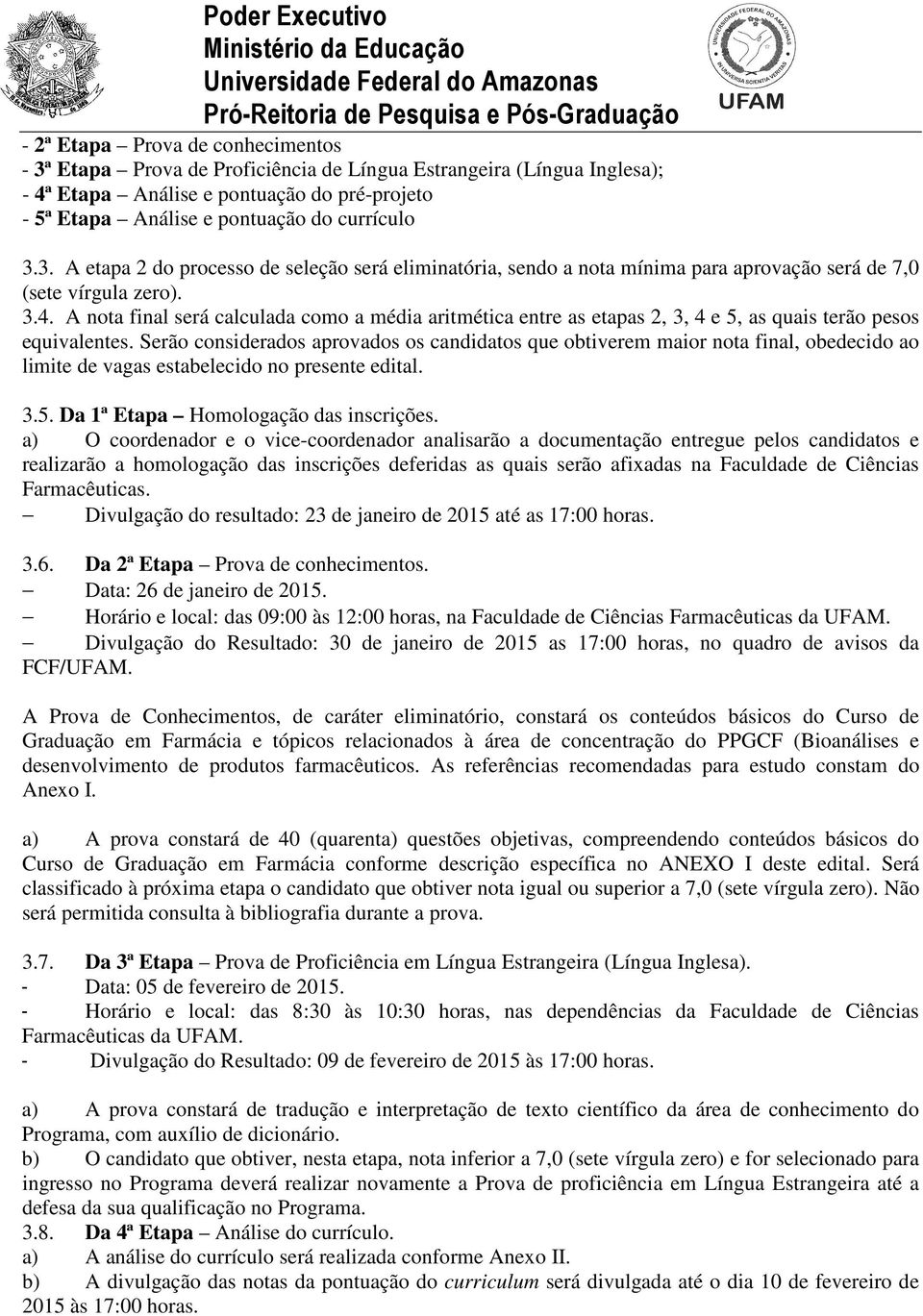 Poder Executivo
Ministério da Educação
Universidade Federal do Amazonas
Pró-Reitoria de Pesquisa e Pós-Graduação

UFAM

- 2ª Etapa – Prova de conhecimentos
- 3ª Etapa – Prova de Proficiência de Língua Estrangeira (Língua Inglesa);
- 4ª Etapa – Análise e pontuação do pré-projeto
- 5ª Etapa – Análise e pontuação do currículo

3.3. A etapa 2 do processo de seleção será eliminatória, sendo a nota mínima para aprovação será de 7,0 (sete vírgula zero).
3.4. A nota final será calculada como a média aritmética entre as etapas 2, 3, 4 e 5, as quais terão pesos equivalentes. Serão considerados aprovados os candidatos que obtiverem maior nota final, obedecido ao limite de vagas estabelecido no presente edital.

3.5. Da 1ª Etapa – Homologação das inscrições.
a) O coordenador e o vice-coordenador analisarão a documentação entregue pelos candidatos e realizarão a homologação das inscrições deferidas as quais serão afixadas na Faculdade de Ciências Farmacêuticas.
– Divulgação do resultado: 23 de janeiro de 2015 até as 17:00 horas.

3.6. Da 2ª Etapa – Prova de conhecimentos.
– Data: 26 de janeiro de 2015.
– Horário e local: das 09:00 às 12:00 horas, na Faculdade de Ciências Farmacêuticas da UFAM.
– Divulgação do Resultado: 30 de janeiro de 2015 as 17:00 horas, no quadro de avisos da FCF/UFAM.

A Prova de Conhecimentos, de caráter eliminatório, constará os conteúdos básicos do Curso de Graduação em Farmácia e tópicos relacionados à área de concentração do PPGCF (Bioanálises e desenvolvimento de produtos farmacêuticos. As referências recomendadas para estudo constam do Anexo I.

a) A prova constará de 40 (quarenta) questões objetivas, compreendendo conteúdos básicos do Curso de Graduação em Farmácia conforme descrição específica no ANEXO I deste edital. Será classificado à próxima etapa o candidato que obtiver nota igual ou superior a 7,0 (sete vírgula zero). Não será permitida consulta à bibliografia durante a prova.

3.7. Da 3ª Etapa – Prova de Proficiência em Língua Estrangeira (Língua Inglesa).
- Data: 05 de fevereiro de 2015.
- Horário e local: das 8:30 às 10:30 horas, nas dependências da Faculdade de Ciências Farmacêuticas da UFAM.
- Divulgação do Resultado: 09 de fevereiro de 2015 às 17:00 horas.

a) A prova constará de tradução e interpretação de texto científico da área de conhecimento do Programa, com auxílio de dicionário.
b) O candidato que obtiver, nesta etapa, nota inferior a 7,0 (sete vírgula zero) e for selecionado para ingresso no Programa deverá realizar novamente a Prova de proficiência em Língua Estrangeira até a defesa da sua qualificação no Programa.
3.8. Da 4ª Etapa – Análise do currículo.
a) A análise do currículo será realizada conforme Anexo II.
b) A divulgação das notas da pontuação do curriculum será divulgada até o dia 10 de fevereiro de 2015 às 17:00 horas.